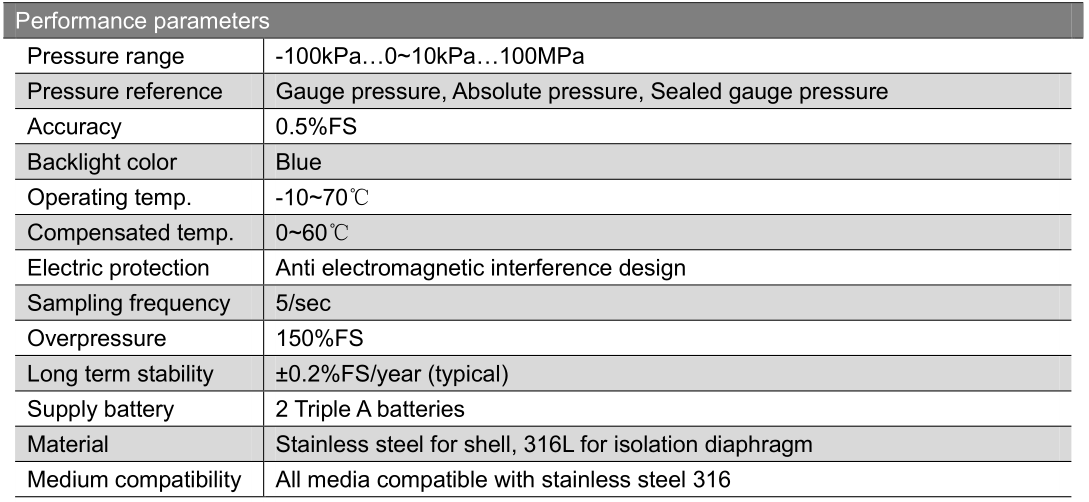 | Performance parameters | |
|---|---|
| Pressure range | -100kPa…0~10kPa…100MPa |
| Pressure reference | Gauge pressure, Absolute pressure, Sealed gauge pressure |
| Accuracy | 0.5%FS |
| Backlight color | Blue |
| Operating temp. | -10~70℃ |
| Compensated temp. | 0~60℃ |
| Electric protection | Anti electromagnetic interference design |
| Sampling frequency | 5/sec |
| Overpressure | 150%FS |
| Long term stability | ±0.2%FS/year (typical) |
| Supply battery | 2 Triple A batteries |
| Material | Stainless steel for shell, 316L for isolation diaphragm |
| Medium compatibility | All media compatible with stainless steel 316 |